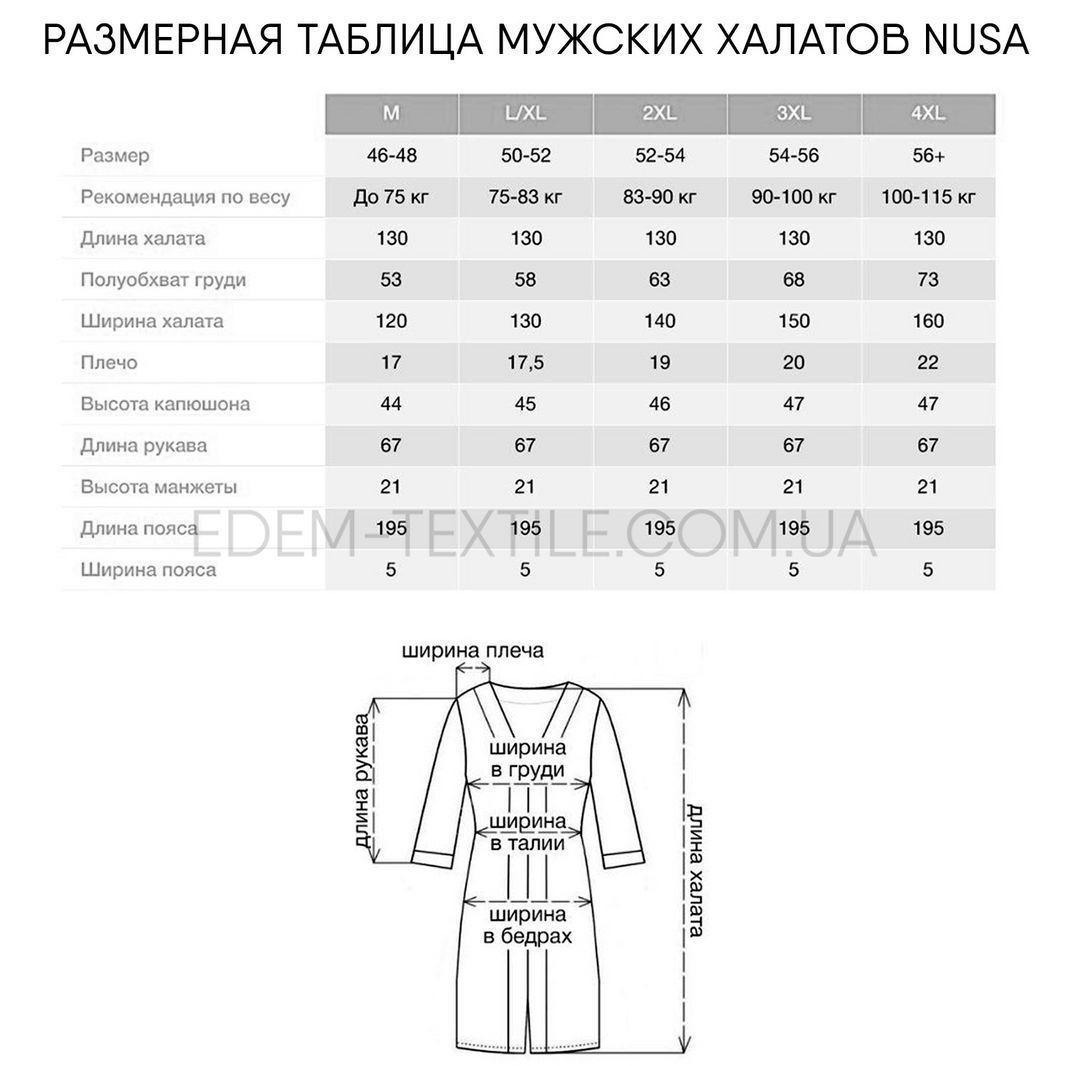 РАЗМЕРНАЯ ТАБЛИЦА МУЖСКИХ ХАЛАТОВ NUSA

| | M | L/XL | 2XL | 3XL | 4XL |
|---|---|---|---|---|---|
| Размер | 46-48 | 50-52 | 52-54 | 54-56 | 56+ |
| Рекомендация по весу | До 75 кг | 75-83 кг | 83-90 кг | 90-100 кг | 100-115 кг |
| Длина халата | 130 | 130 | 130 | 130 | 130 |
| Полуобхват груди | 53 | 58 | 63 | 68 | 73 |
| Ширина халата | 120 | 130 | 140 | 150 | 160 |
| Плечо | 17 | 17,5 | 19 | 20 | 22 |
| Высота капюшона | 44 | 45 | 46 | 47 | 47 |
| Длина рукава | 67 | 67 | 67 | 67 | 67 |
| Высота манжеты | 21 | 21 | 21 | 21 | 21 |
| Длина пояса | 195 | 195 | 195 | 195 | 195 |
| Ширина пояса | 5 | 5 | 5 | 5 | 5 |

EDEM-TEXTILE.COM.UA

ширина плеча
длина рукава
ширина в груди
ширина в талии
ширина в бедрах
длина халата